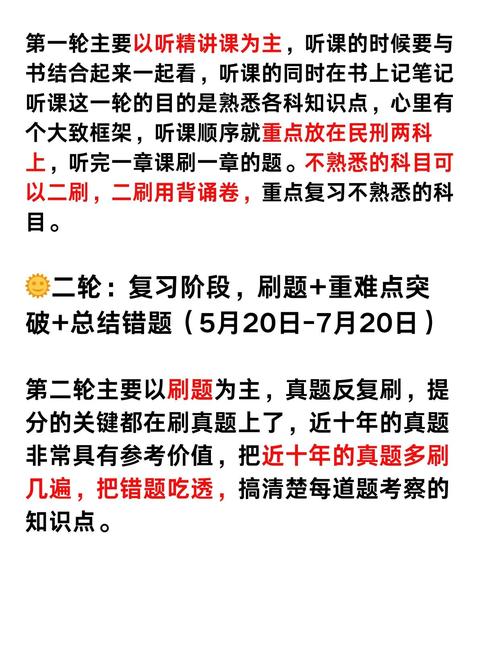 第一轮主要以听精讲课为主，听课的时候要与书结合起来一起看，听课的同时在书上记笔记听课这一轮的目的是熟悉各科知识点，心里有个大致框架，听课顺序就重点放在民刑两科上，听完一章课刷一章的题。不熟悉的科目可以二刷，二刷用背诵卷，重点复习不熟悉的科目。

二轮：复习阶段，刷题+重难点突破+总结错题（5月20日-7月20日）

第二轮主要以刷题为主，真题反复刷，提分的关键都在刷真题上了，近十年的真题非常具有参考价值，把近十年的真题多刷几遍，把错题吃透，搞清楚每道题考察的知识点。